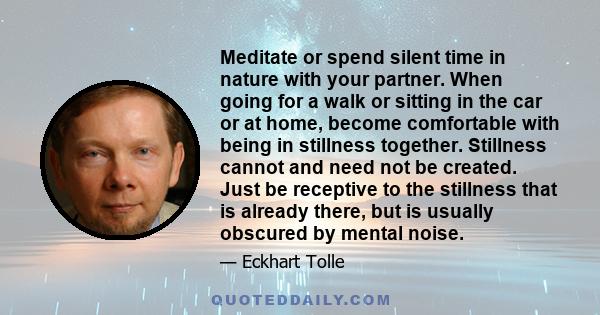 Meditate or spend silent time in nature with your partner. When going for a walk or sitting in the car or at home, become comfortable with being in stillness together. Stillness cannot and need not be created. Just be receptive to the stillness that is already there, but is usually obscured by mental noise.

— Eckhart Tolle

QUOTEDDAILY.COM